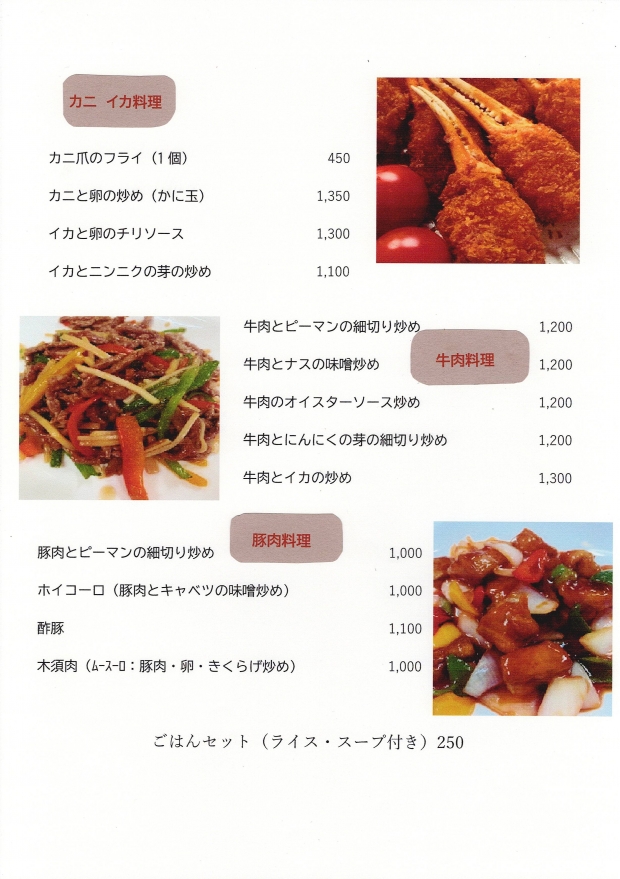 カニ イカ料理

カニ爪のフライ（1個） 450

カニと卵の炒め（かに玉） 1,350

イカと卵のチリソース 1,300

イカとニンニクの芽の炒め 1,100

牛肉料理

牛肉とピーマンの細切り炒め 1,200

牛肉とナスの味噌炒め 1,200

牛肉のオイスターソース炒め 1,200

牛肉とにんにくの芽の細切り炒め 1,200

牛肉とイカの炒め 1,300

豚肉料理

豚肉とピーマンの細切り炒め 1,000

ホイコーロ（豚肉とキャベツの味噌炒め） 1,000

酢豚 1,100

木須肉（ムースーロ：豚肉・卵・きくらげ炒め） 1,000

ごはんセット（ライス・スープ付き）250